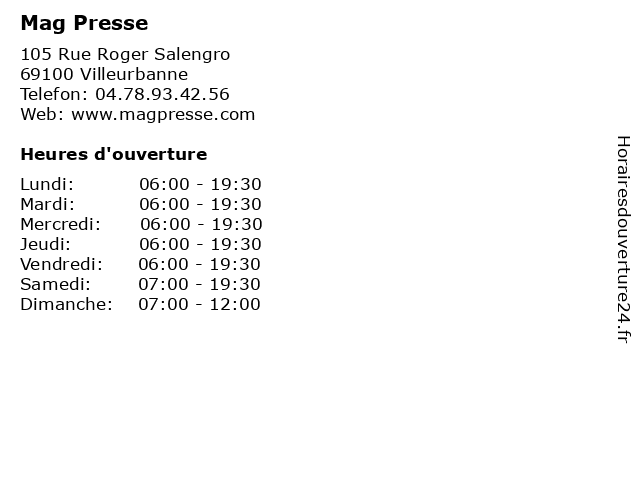 Mag Presse

105 Rue Roger Salengro
69100 Villeurbanne
Telefon: 04.78.93.42.56
Web: www.magpresse.com

Heures d'ouverture

Lundi: 06:00 - 19:30
Mardi: 06:00 - 19:30
Mercredi: 06:00 - 19:30
Jeudi: 06:00 - 19:30
Vendredi: 06:00 - 19:30
Samedi: 07:00 - 19:30
Dimanche: 07:00 - 12:00

Horairesdouverture24.fr